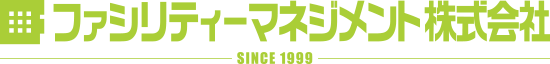 ファシリティーマネジメント株式会社

SINCE 1999